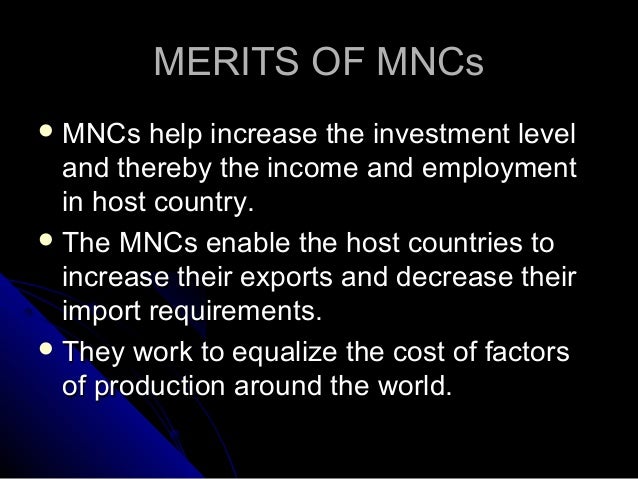 MERITS OF MNCs

• MNCs help increase the investment level and thereby the income and employment in host country.
• The MNCs enable the host countries to increase their exports and decrease their import requirements.
• They work to equalize the cost of factors of production around the world.